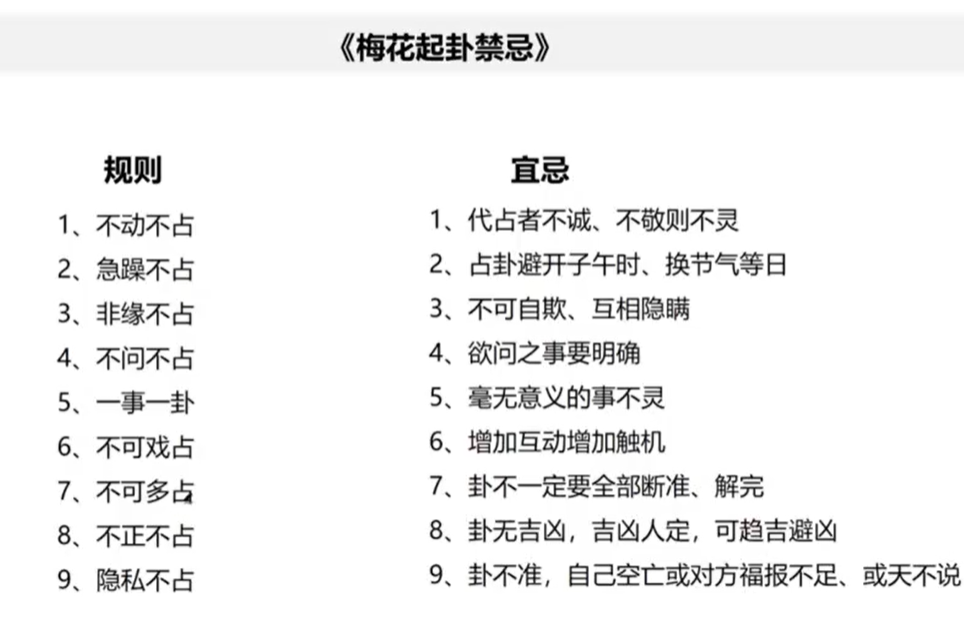 《梅花起卦禁忌》

规则

1、不动不占
2、急躁不占
3、非缘不占
4、不问不占
5、一事一卦
6、不可戏占
7、不可多占
8、不正不占
9、隐私不占

宜忌

1、代占者不诚、不敬则不灵
2、占卦避开子午时、换节气等日
3、不可自欺、互相隐瞒
4、欲问之事要明确
5、毫无意义的事不灵
6、增加互动增加触机
7、卦不一定要全部断准、解完
8、卦无吉凶，吉凶人定，可趋吉避凶
9、卦不准，自己空亡或对方福报不足、或天不说